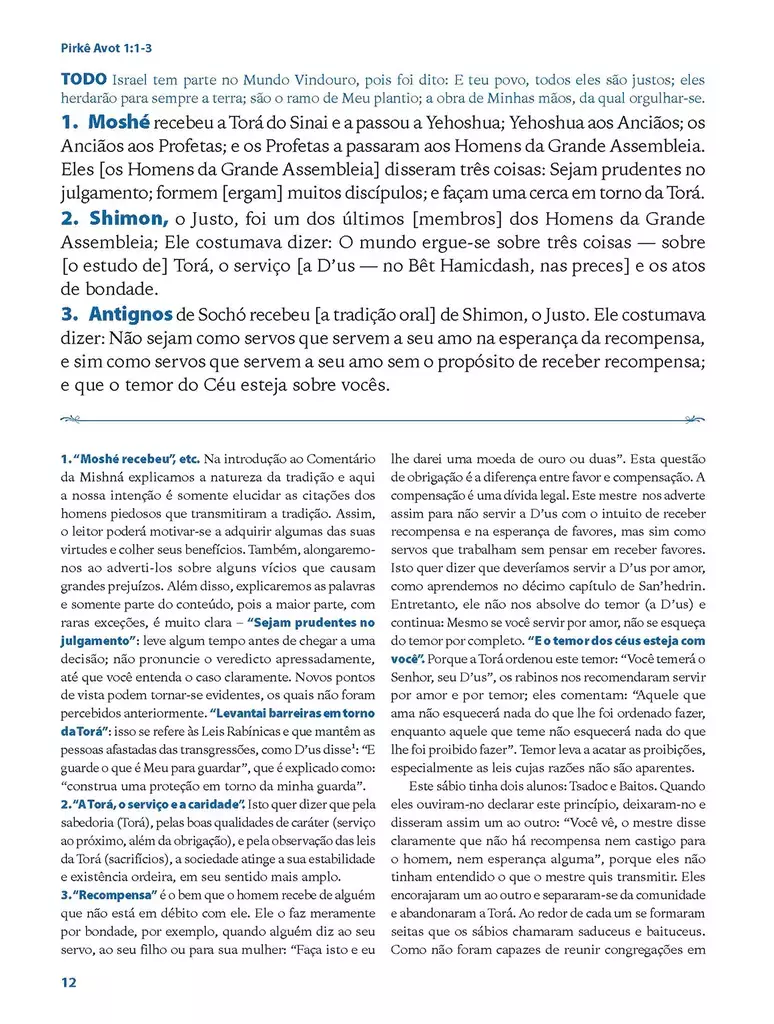 Pirkê Avot 1:1-3

TODO Israel tem parte no Mundo Vindouro, pois foi dito: E teu povo, todos eles são justos; eles herdarão para sempre a terra; são o ramo de Meu plantio; a obra de Minhas mãos, da qual orgulhar-se.

1. Moshé recebeu a Torá do Sinai e a passou a Yehoshua; Yehoshua aos Anciãos; os Anciãos aos Profetas; e os Profetas a passaram aos Homens da Grande Assembleia. Eles [os Homens da Grande Assembleia] disseram três coisas: Sejam prudentes no julgamento; formem [ergam] muitos discípulos; e façam uma cerca em torno da Torá.

2. Shimon, o Justo, foi um dos últimos [membros] dos Homens da Grande Assembleia; Ele costumava dizer: O mundo ergue-se sobre três coisas — sobre [o estudo de] Torá, o serviço [a D'us — no Bêt Hamicdash, nas preces] e os atos de bondade.

3. Antignos de Sochó recebeu [a tradição oral] de Shimon, o Justo. Ele costumava dizer: Não sejam como servos que servem a seu amo na esperança da recompensa, e sim como servos que servem a seu amo sem o propósito de receber recompensa; e que o temor do Céu esteja sobre vocês.

1. "Moshé recebeu", etc. Na introdução ao Comentário da Mishná explicamos a natureza da tradição e aqui a nossa intenção é somente elucidar as citações dos homens piedosos que transmitiram a tradição. Assim, o leitor poderá motivar-se a adquirir algumas das suas virtudes e colher seus benefícios. Também, alongaremo-nos ao adverti-los sobre alguns vícios que causam grandes prejuízos. Além disso, explicaremos as palavras e somente parte do conteúdo, pois a maior parte, com raras exceções, é muito clara – "Sejam prudentes no julgamento": leve algum tempo antes de chegar a uma decisão; não pronuncie o veredicto apressadamente, até que você entenda o caso claramente. Novos pontos de vista podem tornar-se evidentes, os quais não foram percebidos anteriormente. "Levantai barreiras em torno da Torá": isso se refere às Leis Rabínicas e que mantêm as pessoas afastadas das transgressões, como D'us disse¹: "E guarde o que é Meu para guardar", que é explicado como: "construa uma proteção em torno da minha guarda".
2. "A Torá, o serviço e a caridade". Isto quer dizer que pela sabedoria (Torá), pelas boas qualidades de caráter (serviço ao próximo, além da obrigação), e pela observação das leis da Torá (sacrifícios), a sociedade atinge a sua estabilidade e existência ordeira, em seu sentido mais amplo.
3. "Recompensa" é o bem que o homem recebe de alguém que não está em débito com ele. Ele o faz meramente por bondade, por exemplo, quando alguém diz ao seu servo, ao seu filho ou para sua mulher: "Faça isto e eu lhe darei uma moeda de ouro ou duas". Esta questão de obrigação é a diferença entre favor e compensação. A compensação é uma dívida legal. Este mestre nos adverte assim para não servir a D'us com o intuito de receber recompensa e na esperança de favores, mas sim como servos que trabalham sem pensar em receber favores. Isto quer dizer que deveríamos servir a D'us por amor, como aprendemos no décimo capítulo de San'hedrin. Entretanto, ele não nos absolve do temor (a D'us) e continua: Mesmo se você servir por amor, não se esqueça do temor por completo. "E o temor dos céus esteja com você". Porque a Torá ordenou este temor: "Você temerá o Senhor, seu D'us", os rabinos nos recomendaram servir por amor e por temor; eles comentam: "Aquele que ama não esquecerá nada do que lhe foi ordenado fazer, enquanto aquele que teme não esquecerá nada do que lhe foi proibido fazer". Temor leva a acatar as proibições, especialmente as leis cujas razões não são aparentes.

Este sábio tinha dois alunos: Tsadoc e Baitos. Quando eles ouviram-no declarar este princípio, deixaram-no e disseram assim um ao outro: "Você vê, o mestre disse claramente que não há recompensa nem castigo para o homem, nem esperança alguma", porque eles não tinham entendido o que o mestre quis transmitir. Eles encorajaram um ao outro e separaram-se da comunidade e abandonaram a Torá. Ao redor de cada um se formaram seitas que os sábios chamaram saduceus e baituceus. Como não foram capazes de reunir congregações em

12